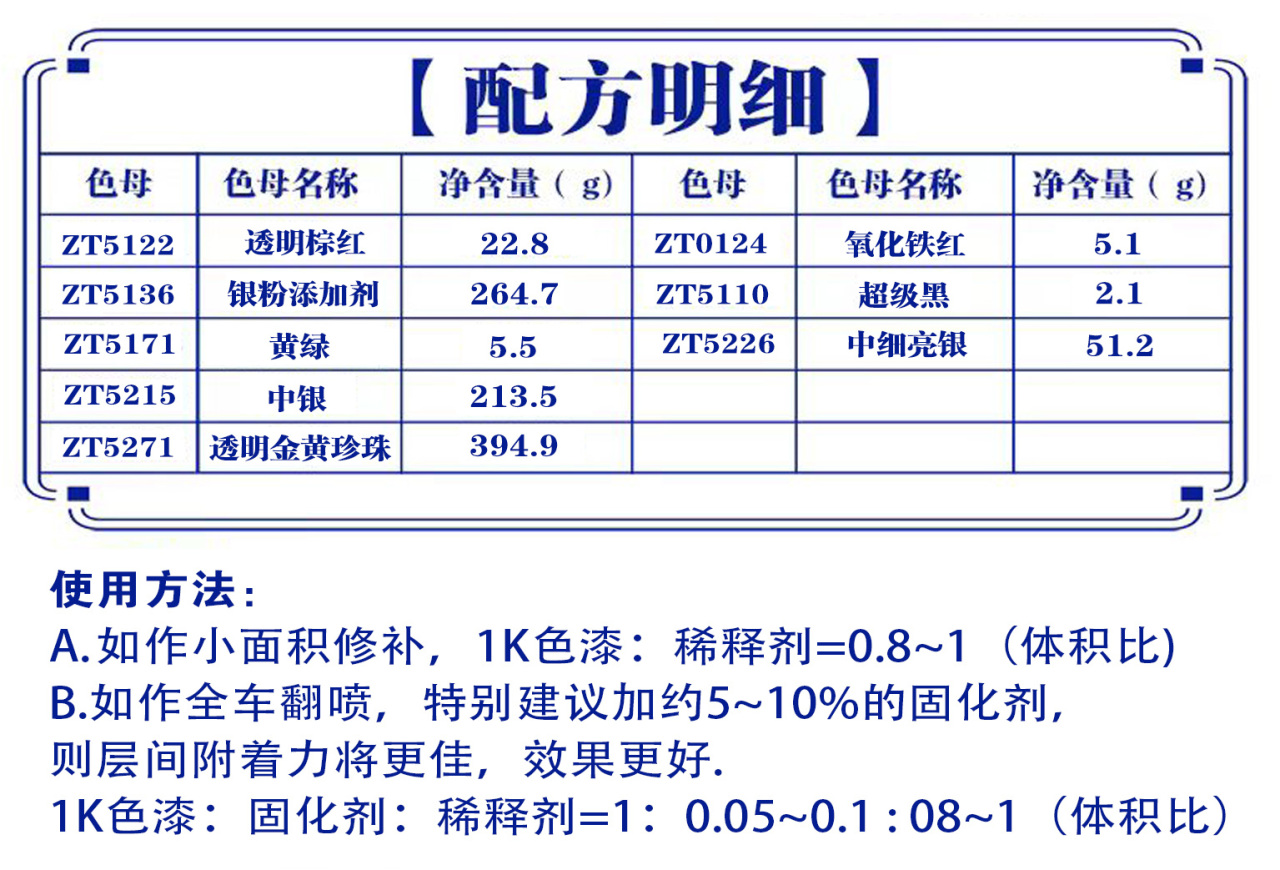 【配方明细】

| 色母 | 色母名称 | 净含量（g) | 色母 | 色母名称 | 净含量（g) |
|---|---|---|---|---|---|
| ZT5122 | 透明棕红 | 22.8 | ZT0124 | 氧化铁红 | 5.1 |
| ZT5136 | 银粉添加剂 | 264.7 | ZT5110 | 超级黑 | 2.1 |
| ZT5171 | 黄绿 | 5.5 | ZT5226 | 中细亮银 | 51.2 |
| ZT5215 | 中银 | 213.5 | | | |
| ZT5271 | 透明金黄珍珠 | 394.9 | | | |

使用方法：
A.如作小面积修补，1K色漆：稀释剂=0.8~1（体积比)
B.如作全车翻喷，特别建议加约5~10%的固化剂，则层间附着力将更佳，效果更好.
1K色漆：固化剂：稀释剂=1：0.05~0.1 : 08~1（体积比）